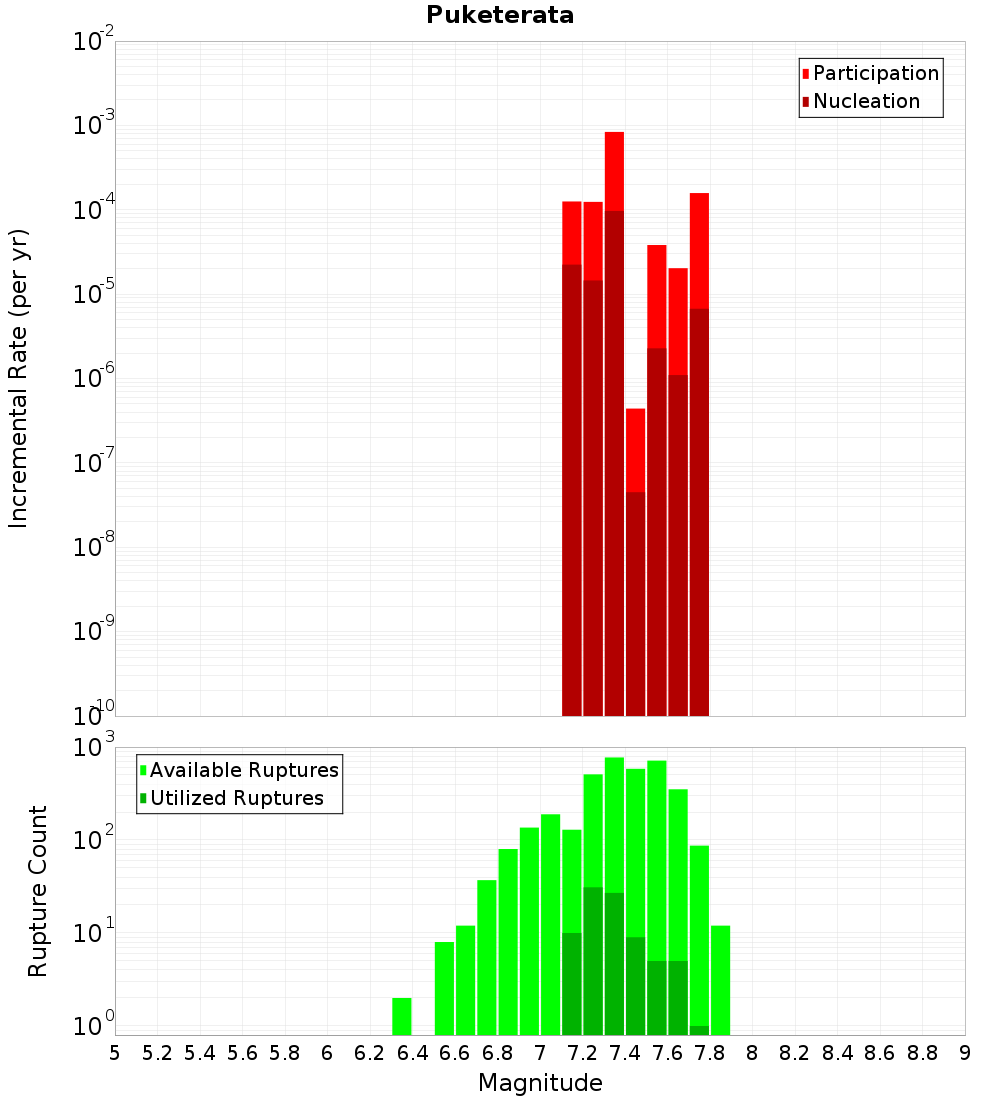 Puketerata

Participation
Nucleation

Incremental Rate (per yr)

$10^{-2}$
$10^{-3}$
$10^{-4}$
$10^{-5}$
$10^{-6}$
$10^{-7}$
$10^{-8}$
$10^{-9}$
$10^{-10}$

Available Ruptures
Utilized Ruptures

Rupture Count

$10^{3}$
$10^{2}$
$10^{1}$
$10^{0}$

5 5.2 5.4 5.6 5.8 6 6.2 6.4 6.6 6.8 7 7.2 7.4 7.6 7.8 8 8.2 8.4 8.6 8.8 9

Magnitude